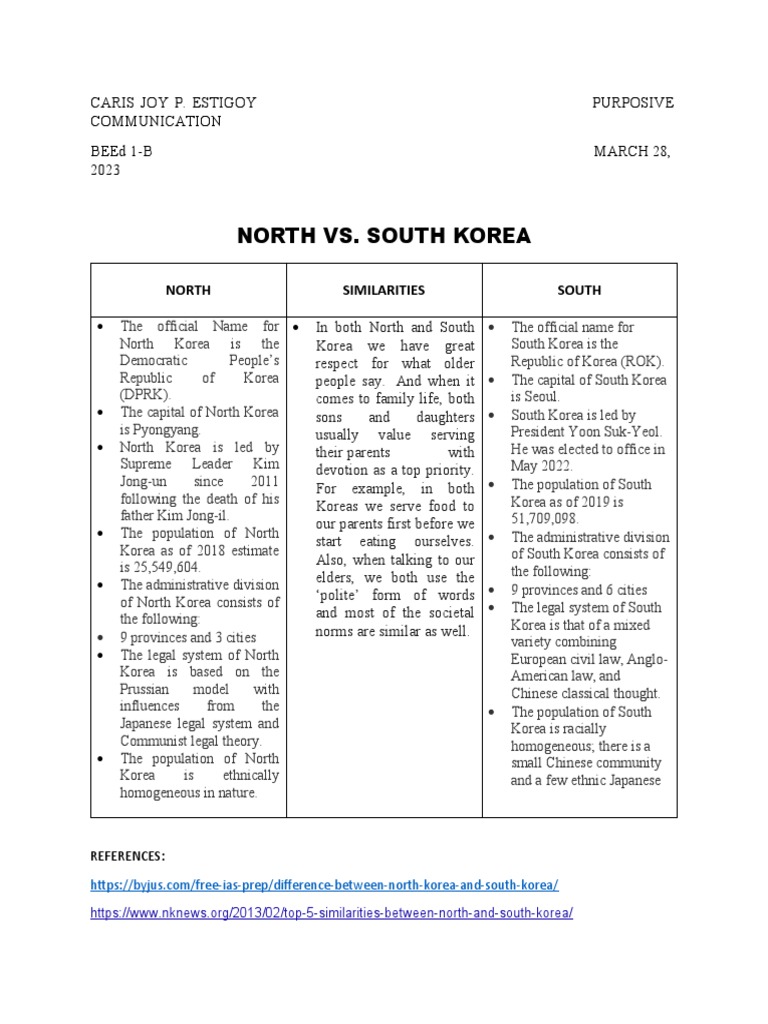 CARIS JOY P. ESTIGOY PURPOSIVE COMMUNICATION

BEEd 1-B MARCH 28, 2023

NORTH VS. SOUTH KOREA

| NORTH | SIMILARITIES | SOUTH |
|---|---|---|
| • The official Name for North Korea is the Democratic People's Republic of Korea (DPRK). • The capital of North Korea is Pyongyang. • North Korea is led by Supreme Leader Kim Jong-un since 2011 following the death of his father Kim Jong-il. • The population of North Korea as of 2018 estimate is 25,549,604. • The administrative division of North Korea consists of the following: • 9 provinces and 3 cities • The legal system of North Korea is based on the Prussian model with influences from the Japanese legal system and Communist legal theory. • The population of North Korea is ethnically homogeneous in nature. | • In both North and South Korea we have great respect for what older people say. And when it comes to family life, both sons and daughters usually value serving their parents with devotion as a top priority. For example, in both Koreas we serve food to our parents first before we start eating ourselves. Also, when talking to our elders, we both use the 'polite' form of words and most of the societal norms are similar as well. | • The official name for South Korea is the Republic of Korea (ROK). • The capital of South Korea is Seoul. • South Korea is led by President Yoon Suk-Yeol. He was elected to office in May 2022. • The population of South Korea as of 2019 is 51,709,098. • The administrative division of South Korea consists of the following: • 9 provinces and 6 cities • The legal system of South Korea is that of a mixed variety combining European civil law, Anglo-American law, and Chinese classical thought. • The population of South Korea is racially homogeneous; there is a small Chinese community and a few ethnic Japanese |

REFERENCES:

https://byjus.com/free-ias-prep/difference-between-north-korea-and-south-korea/

https://www.nknews.org/2013/02/top-5-similarities-between-north-and-south-korea/